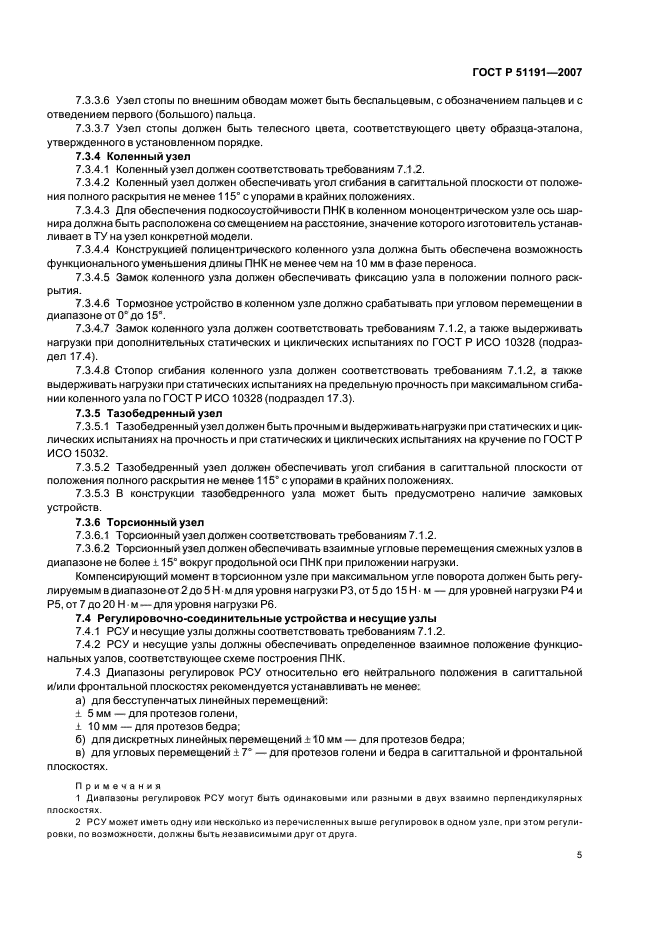 ГОСТ Р 51191—2007

7.3.3.6 Узел стопы по внешним обводам может быть беспальцевым, с обозначением пальцев и с отведением первого (большого) пальца.

7.3.3.7 Узел стопы должен быть телесного цвета, соответствующего цвету образца-эталона, утвержденного в установленном порядке.

7.3.4 Коленный узел

7.3.4.1 Коленный узел должен соответствовать требованиям 7.1.2.

7.3.4.2 Коленный узел должен обеспечивать угол сгибания в сагиттальной плоскости от положения полного раскрытия не менее 115° с упорами в крайних положениях.

7.3.4.3 Для обеспечения подкосоустойчивости ПНК в коленном моноцентрическом узле ось шарнира должна быть расположена со смещением на расстояние, значение которого изготовитель устанавливает в ТУ на узел конкретной модели.

7.3.4.4 Конструкцией полицентрического коленного узла должна быть обеспечена возможность функционального уменьшения длины ПНК не менее чем на 10 мм в фазе переноса.

7.3.4.5 Замок коленного узла должен обеспечивать фиксацию узла в положении полного раскрытия.

7.3.4.6 Тормозное устройство в коленном узле должно срабатывать при угловом перемещении в диапазоне от 0° до 15°.

7.3.4.7 Замок коленного узла должен соответствовать требованиям 7.1.2, а также выдерживать нагрузки при дополнительных статических и циклических испытаниях по ГОСТ Р ИСО 10328 (подраздел 17.4).

7.3.4.8 Стопор сгибания коленного узла должен соответствовать требованиям 7.1.2, а также выдерживать нагрузки при статических испытаниях на предельную прочность при максимальном сгибании коленного узла по ГОСТ Р ИСО 10328 (подраздел 17.3).

7.3.5 Тазобедренный узел

7.3.5.1 Тазобедренный узел должен быть прочным и выдерживать нагрузки при статических и циклических испытаниях на прочность и при статических и циклических испытаниях на кручение по ГОСТ Р ИСО 15032.

7.3.5.2 Тазобедренный узел должен обеспечивать угол сгибания в сагиттальной плоскости от положения полного раскрытия не менее 115° с упорами в крайних положениях.

7.3.5.3 В конструкции тазобедренного узла может быть предусмотрено наличие замковых устройств.

7.3.6 Торсионный узел

7.3.6.1 Торсионный узел должен соответствовать требованиям 7.1.2.

7.3.6.2 Торсионный узел должен обеспечивать взаимные угловые перемещения смежных узлов в диапазоне не более ± 15° вокруг продольной оси ПНК при приложении нагрузки.

Компенсирующий момент в торсионном узле при максимальном угле поворота должен быть регулируемым в диапазоне от 2 до 5 Н · м для уровня нагрузки Р3, от 5 до 15 Н · м — для уровней нагрузки Р4 и Р5, от 7 до 20 Н · м — для уровня нагрузки Р6.

7.4 Регулировочно-соединительные устройства и несущие узлы

7.4.1 РСУ и несущие узлы должны соответствовать требованиям 7.1.2.

7.4.2 РСУ и несущие узлы должны обеспечивать определенное взаимное положение функциональных узлов, соответствующее схеме построения ПНК.

7.4.3 Диапазоны регулировок РСУ относительно его нейтрального положения в сагиттальной и/или фронтальной плоскостях рекомендуется устанавливать не менее:

а) для бесступенчатых линейных перемещений:

± 5 мм — для протезов голени,

± 10 мм — для протезов бедра;

б) для дискретных линейных перемещений ± 10 мм — для протезов бедра;

в) для угловых перемещений ± 7° — для протезов голени и бедра в сагиттальной и фронтальной плоскостях.

Примечания

1 Диапазоны регулировок РСУ могут быть одинаковыми или разными в двух взаимно перпендикулярных плоскостях.

2 РСУ может иметь одну или несколько из перечисленных выше регулировок в одном узле, при этом регулировки, по возможности, должны быть независимыми друг от друга.

5